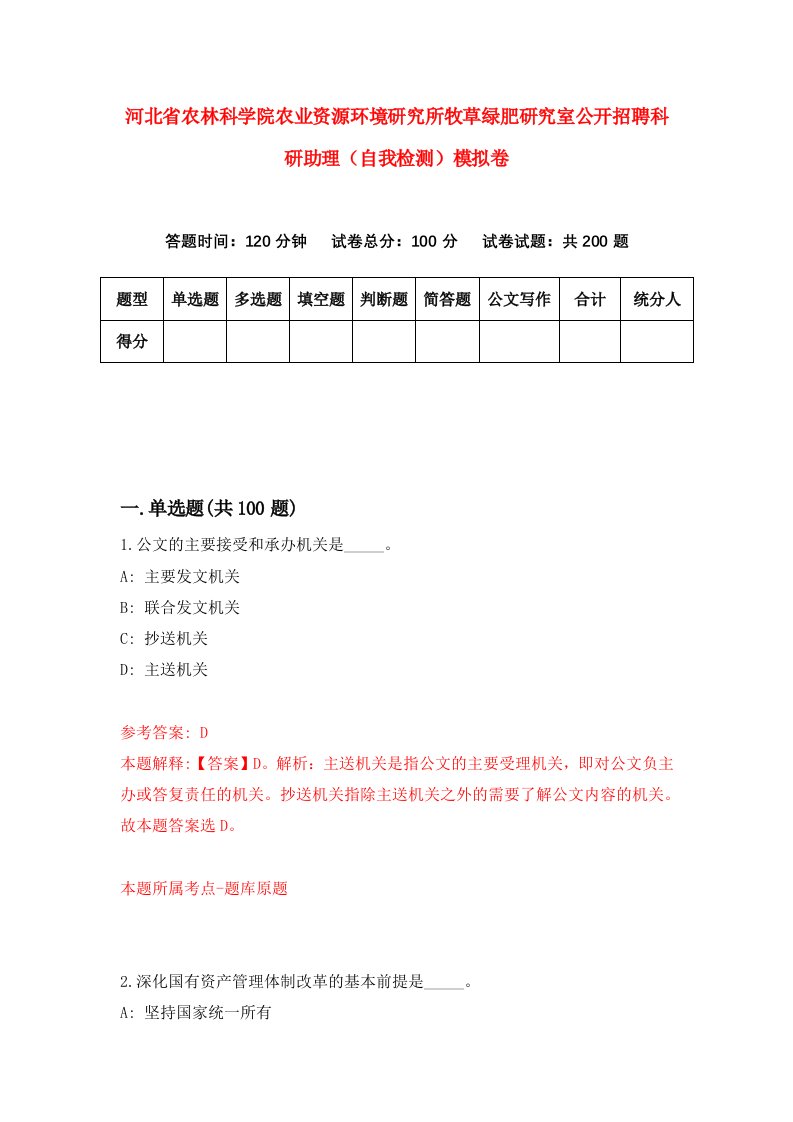 河北省农林科学院农业资源环境研究所牧草绿肥研究室公开招聘科研助理（自我检测）模拟卷

答题时间：120 分钟　试卷总分：100 分　试卷试题：共 200 题

| 题型 | 单选题 | 多选题 | 填空题 | 判断题 | 简答题 | 公文写作 | 合计 | 统分人 |
|---|---|---|---|---|---|---|---|---|
| 得分 | | | | | | | | |

一.单选题(共 100 题)

1.公文的主要接受和承办机关是_____。

A: 主要发文机关

B: 联合发文机关

C: 抄送机关

D: 主送机关

参考答案: D

本题解释:【答案】D。解析：主送机关是指公文的主要受理机关，即对公文负主办或答复责任的机关。抄送机关指除主送机关之外的需要了解公文内容的机关。故本题答案选 D。

本题所属考点-题库原题

2.深化国有资产管理体制改革的基本前提是_____。

A: 坚持国家统一所有